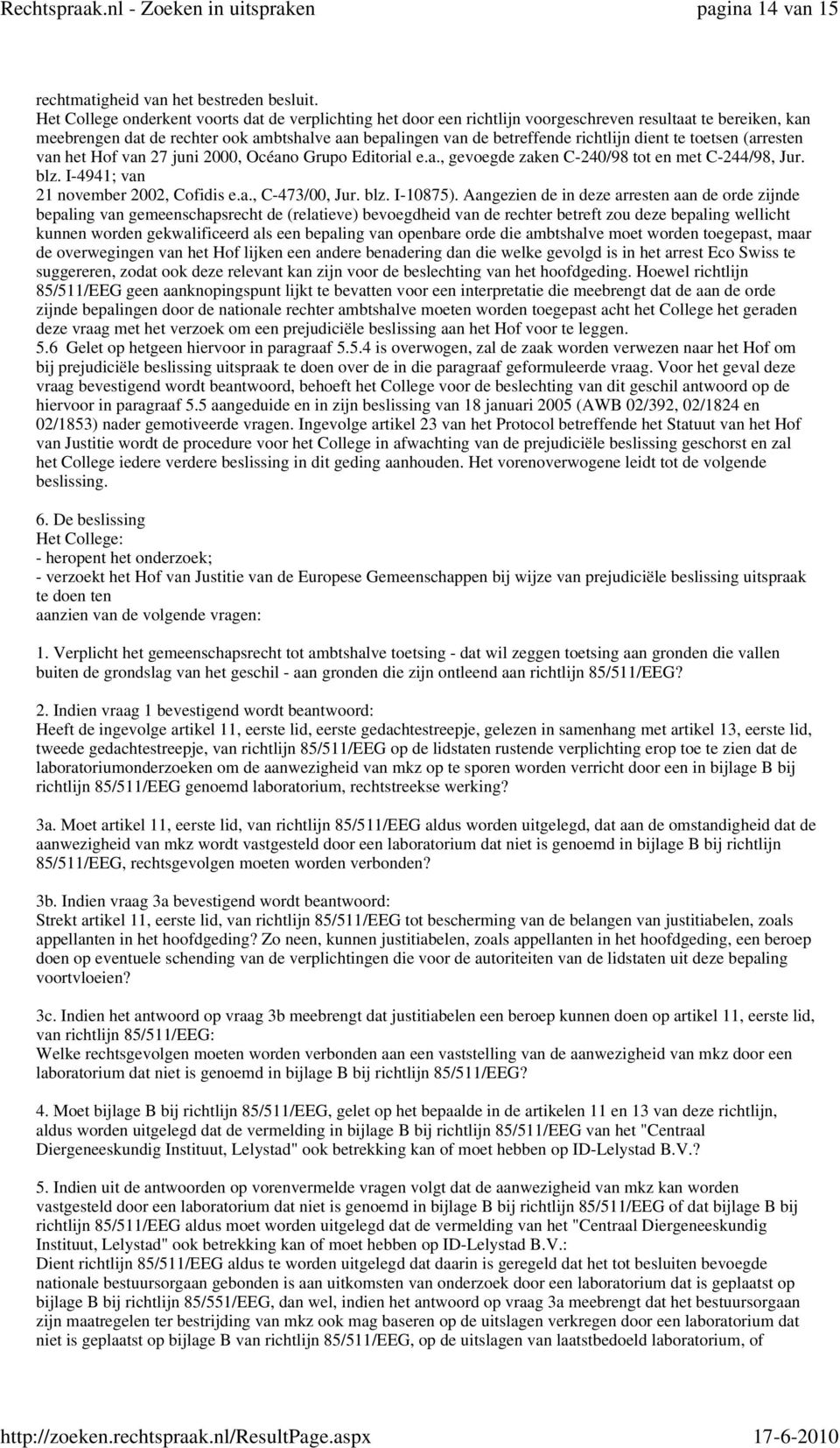 Rechtspraak.nl - Zoeken in uitspraken pagina 14 van 15

rechtmatigheid van het bestreden besluit.
Het College onderkent voorts dat de verplichting het door een richtlijn voorgeschreven resultaat te bereiken, kan meebrengen dat de rechter ook ambtshalve aan bepalingen van de betreffende richtlijn dient te toetsen (arresten van het Hof van 27 juni 2000, Océano Grupo Editorial e.a., gevoegde zaken C-240/98 tot en met C-244/98, Jur. blz. I-4941; van 21 november 2002, Cofidis e.a., C-473/00, Jur. blz. I-10875). Aangezien de in deze arresten aan de orde zijnde bepaling van gemeenschapsrecht de (relatieve) bevoegdheid van de rechter betreft zou deze bepaling wellicht kunnen worden gekwalificeerd als een bepaling van openbare orde die ambtshalve moet worden toegepast, maar de overwegingen van het Hof lijken een andere benadering dan die welke gevolgd is in het arrest Eco Swiss te suggereren, zodat ook deze relevant kan zijn voor de beslechting van het hoofdgeding. Hoewel richtlijn 85/511/EEG geen aanknopingspunt lijkt te bevatten voor een interpretatie die meebrengt dat de aan de orde zijnde bepalingen door de nationale rechter ambtshalve moeten worden toegepast acht het College het geraden deze vraag met het verzoek om een prejudiciële beslissing aan het Hof voor te leggen.
5.6 Gelet op hetgeen hiervoor in paragraaf 5.5.4 is overwogen, zal de zaak worden verwezen naar het Hof om bij prejudiciële beslissing uitspraak te doen over de in die paragraaf geformuleerde vraag. Voor het geval deze vraag bevestigend wordt beantwoord, behoeft het College voor de beslechting van dit geschil antwoord op de hiervoor in paragraaf 5.5 aangeduide en in zijn beslissing van 18 januari 2005 (AWB 02/392, 02/1824 en 02/1853) nader gemotiveerde vragen. Ingevolge artikel 23 van het Protocol betreffende het Statuut van het Hof van Justitie wordt de procedure voor het College in afwachting van de prejudiciële beslissing geschorst en zal het College iedere verdere beslissing in dit geding aanhouden. Het vorenoverwogene leidt tot de volgende beslissing.

6. De beslissing
Het College:
- heropent het onderzoek;
- verzoekt het Hof van Justitie van de Europese Gemeenschappen bij wijze van prejudiciële beslissing uitspraak te doen ten
aanzien van de volgende vragen:

1. Verplicht het gemeenschapsrecht tot ambtshalve toetsing - dat wil zeggen toetsing aan gronden die vallen buiten de grondslag van het geschil - aan gronden die zijn ontleend aan richtlijn 85/511/EEG?

2. Indien vraag 1 bevestigend wordt beantwoord:
Heeft de ingevolge artikel 11, eerste lid, eerste gedachtestreepje, gelezen in samenhang met artikel 13, eerste lid, tweede gedachtestreepje, van richtlijn 85/511/EEG op de lidstaten rustende verplichting erop toe te zien dat de laboratoriumonderzoeken om de aanwezigheid van mkz op te sporen worden verricht door een in bijlage B bij richtlijn 85/511/EEG genoemd laboratorium, rechtstreekse werking?

3a. Moet artikel 11, eerste lid, van richtlijn 85/511/EEG aldus worden uitgelegd, dat aan de omstandigheid dat de aanwezigheid van mkz wordt vastgesteld door een laboratorium dat niet is genoemd in bijlage B bij richtlijn 85/511/EEG, rechtsgevolgen moeten worden verbonden?

3b. Indien vraag 3a bevestigend wordt beantwoord:
Strekt artikel 11, eerste lid, van richtlijn 85/511/EEG tot bescherming van de belangen van justitiabelen, zoals appellanten in het hoofdgeding? Zo neen, kunnen justitiabelen, zoals appellanten in het hoofdgeding, een beroep doen op eventuele schending van de verplichtingen die voor de autoriteiten van de lidstaten uit deze bepaling voortvloeien?

3c. Indien het antwoord op vraag 3b meebrengt dat justitiabelen een beroep kunnen doen op artikel 11, eerste lid, van richtlijn 85/511/EEG:
Welke rechtsgevolgen moeten worden verbonden aan een vaststelling van de aanwezigheid van mkz door een laboratorium dat niet is genoemd in bijlage B bij richtlijn 85/511/EEG?

4. Moet bijlage B bij richtlijn 85/511/EEG, gelet op het bepaalde in de artikelen 11 en 13 van deze richtlijn, aldus worden uitgelegd dat de vermelding in bijlage B bij richtlijn 85/511/EEG van het "Centraal Diergeneeskundig Instituut, Lelystad" ook betrekking kan of moet hebben op ID-Lelystad B.V.?

5. Indien uit de antwoorden op vorenvermelde vragen volgt dat de aanwezigheid van mkz kan worden vastgesteld door een laboratorium dat niet is genoemd in bijlage B bij richtlijn 85/511/EEG of dat bijlage B bij richtlijn 85/511/EEG aldus moet worden uitgelegd dat de vermelding van het "Centraal Diergeneeskundig Instituut, Lelystad" ook betrekking kan of moet hebben op ID-Lelystad B.V.:
Dient richtlijn 85/511/EEG aldus te worden uitgelegd dat daarin is geregeld dat het tot besluiten bevoegde nationale bestuursorgaan gebonden is aan uitkomsten van onderzoek door een laboratorium dat is geplaatst op bijlage B bij richtlijn 85/551/EEG, dan wel, indien het antwoord op vraag 3a meebrengt dat het bestuursorgaan zijn maatregelen ter bestrijding van mkz ook mag baseren op de uitslagen verkregen door een laboratorium dat niet is geplaatst op bijlage B van richtlijn 85/511/EEG, op de uitslagen van laatstbedoeld laboratorium, of

http://zoeken.rechtspraak.nl/ResultPage.aspx 17-6-2010